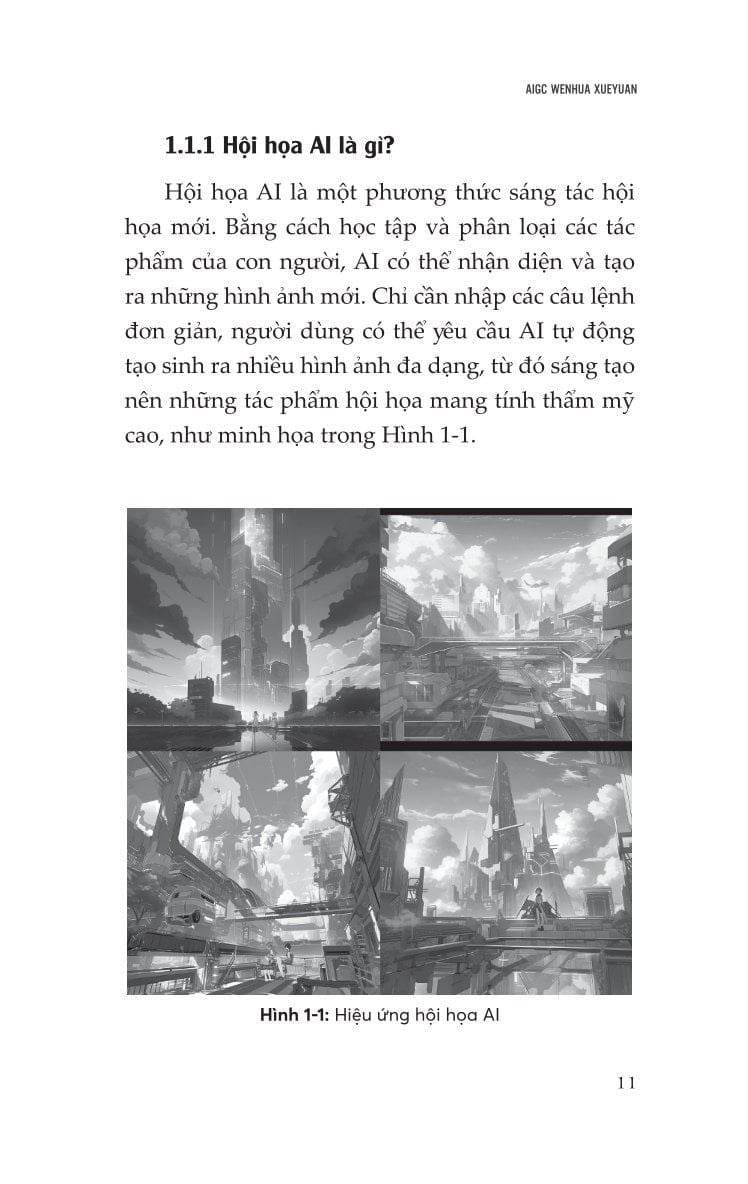 AIGC WENHUA XUEYUAN

1.1.1 Hội họa AI là gì?

Hội họa AI là một phương thức sáng tác hội họa mới. Bằng cách học tập và phân loại các tác phẩm của con người, AI có thể nhận diện và tạo ra những hình ảnh mới. Chỉ cần nhập các câu lệnh đơn giản, người dùng có thể yêu cầu AI tự động tạo sinh ra nhiều hình ảnh đa dạng, từ đó sáng tạo nên những tác phẩm hội họa mang tính thẩm mỹ cao, như minh họa trong Hình 1-1.

Hình 1-1: Hiệu ứng hội họa AI

11